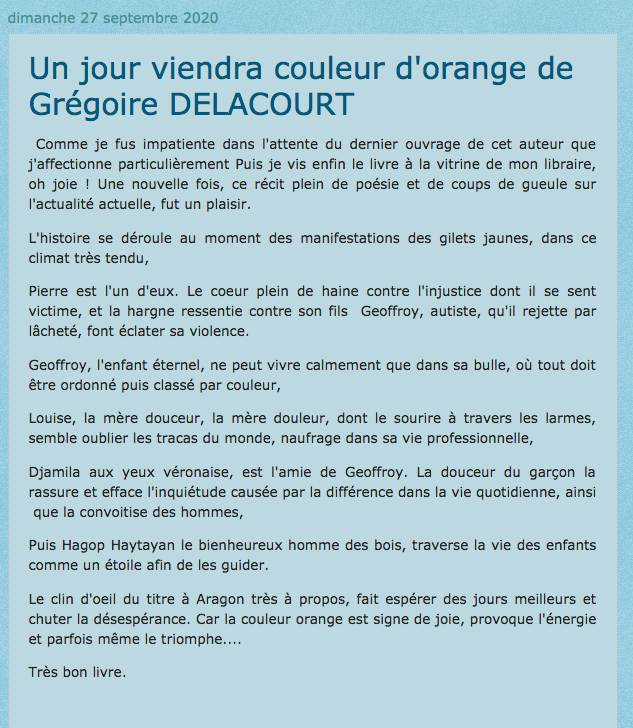 dimanche 27 septembre 2020

Un jour viendra couleur d'orange de Grégoire DELACOURT

Comme je fus impatiente dans l'attente du dernier ouvrage de cet auteur que j'affectionne particulièrement Puis je vis enfin le livre à la vitrine de mon libraire, oh joie ! Une nouvelle fois, ce récit plein de poésie et de coups de gueule sur l'actualité actuelle, fut un plaisir.

L'histoire se déroule au moment des manifestations des gilets jaunes, dans ce climat très tendu,

Pierre est l'un d'eux. Le coeur plein de haine contre l'injustice dont il se sent victime, et la hargne ressentie contre son fils Geoffroy, autiste, qu'il rejette par lâcheté, font éclater sa violence.

Geoffroy, l'enfant éternel, ne peut vivre calmement que dans sa bulle, où tout doit être ordonné puis classé par couleur,

Louise, la mère douceur, la mère douleur, dont le sourire à travers les larmes, semble oublier les tracas du monde, naufrage dans sa vie professionnelle,

Djamila aux yeux véronaise, est l'amie de Geoffroy. La douceur du garçon la rassure et efface l'inquiétude causée par la différence dans la vie quotidienne, ainsi que la convoitise des hommes,

Puis Hagop Haytayan le bienheureux homme des bois, traverse la vie des enfants comme un étoile afin de les guider.

Le clin d'oeil du titre à Aragon très à propos, fait espérer des jours meilleurs et chuter la désespérance. Car la couleur orange est signe de joie, provoque l'énergie et parfois même le triomphe....

Très bon livre.